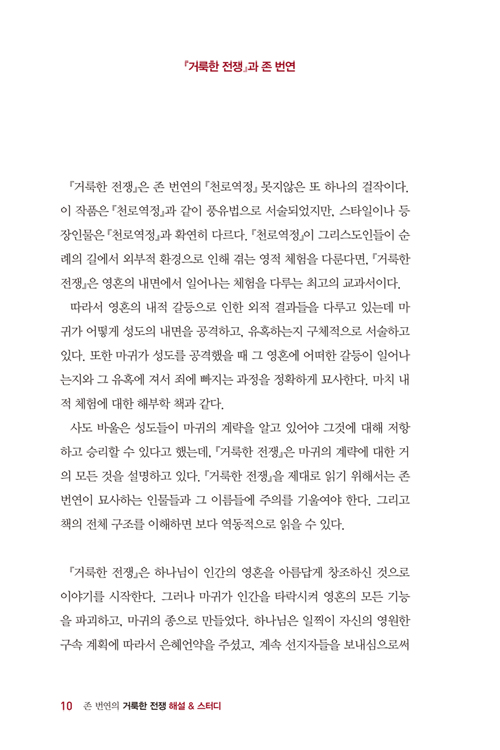 『거룩한 전쟁』과 존 번연

『거룩한 전쟁』은 존 번연의 『천로역정』 못지않은 또 하나의 걸작이다. 이 작품은 『천로역정』과 같이 풍유법으로 서술되었지만, 스타일이나 등장인물은 『천로역정』과 확연히 다르다. 『천로역정』이 그리스도인들이 순례의 길에서 외부적 환경으로 인해 겪는 영적 체험을 다룬다면, 『거룩한 전쟁』은 영혼의 내면에서 일어나는 체험을 다루는 최고의 교과서이다.

따라서 영혼의 내적 갈등으로 인한 외적 결과들을 다루고 있는데 마귀가 어떻게 성도의 내면을 공격하고, 유혹하는지 구체적으로 서술하고 있다. 또한 마귀가 성도를 공격했을 때 그 영혼에 어떠한 갈등이 일어나는지와 그 유혹에 져서 죄에 빠지는 과정을 정확하게 묘사한다. 마치 내적 체험에 대한 해부학 책과 같다.

사도 바울은 성도들이 마귀의 계략을 알고 있어야 그것에 대해 저항하고 승리할 수 있다고 했는데, 『거룩한 전쟁』은 마귀의 계략에 대한 거의 모든 것을 설명하고 있다. 『거룩한 전쟁』을 제대로 읽기 위해서는 존 번연이 묘사하는 인물들과 그 이름들에 주의를 기울여야 한다. 그리고 책의 전체 구조를 이해하면 보다 역동적으로 읽을 수 있다.

『거룩한 전쟁』은 하나님이 인간의 영혼을 아름답게 창조하신 것으로 이야기를 시작한다. 그러나 마귀가 인간을 타락시켜 영혼의 모든 기능을 파괴하고, 마귀의 종으로 만들었다. 하나님은 일찍이 자신의 영원한 구속 계획에 따라서 은혜언약을 주셨고, 계속 선지자들을 보내심으로써

10 존 번연의 거룩한 전쟁 해설 & 스터디